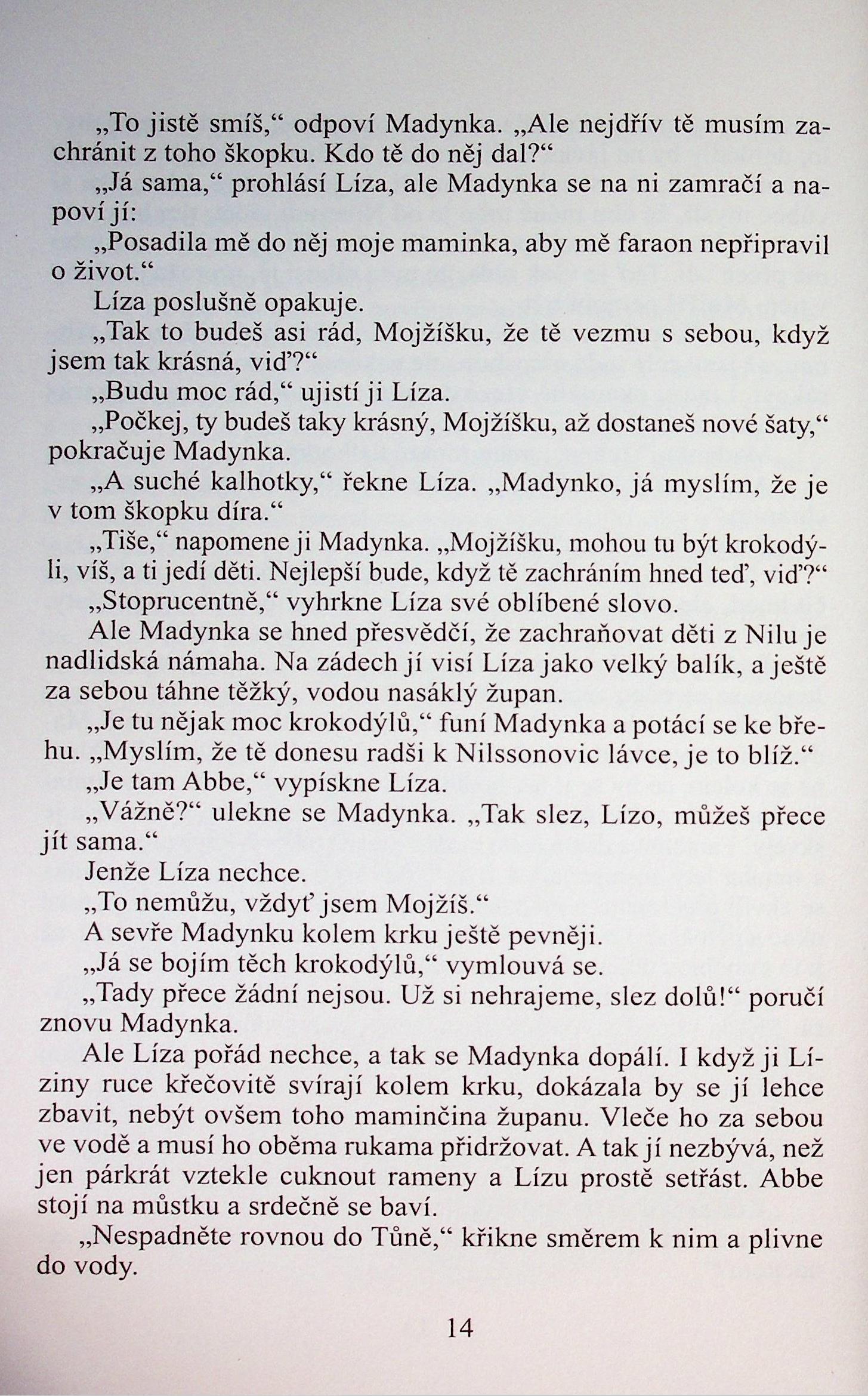 „To jistě smíš,“ odpoví Madynka. „Ale nejdřív tě musím zachránit z toho škopku. Kdo tě do něj dal?“

„Já sama,“ prohlásí Líza, ale Madynka se na ni zamračí a napoví jí:

„Posadila mě do něj moje maminka, aby mě faraon nepřipravil o život.“

Líza poslušně opakuje.

„Tak to budeš asi rád, Mojžíšku, že tě vezmu s sebou, když jsem tak krásná, viď?“

„Budu moc rád,“ ujistí ji Líza.

„Počkej, ty budeš taky krásný, Mojžíšku, až dostaneš nové šaty,“ pokračuje Madynka.

„A suché kalhotky,“ řekne Líza. „Madynko, já myslím, že je v tom škopku díra.“

„Tiše,“ napomene ji Madynka. „Mojžíšku, mohou tu být krokodýli, víš, a ti jedí děti. Nejlepší bude, když tě zachráním hned teď, viď?“

„Stoprucentně,“ vyhrkne Líza své oblíbené slovo.

Ale Madynka se hned přesvědčí, že zachraňovat děti z Nilu je nadlidská námaha. Na zádech jí visí Líza jako velký balík, a ještě za sebou táhne těžký, vodou nasáklý župan.

„Je tu nějak moc krokodýlů,“ funí Madynka a potácí se ke břehu. „Myslím, že tě donesu radši k Nilssonovic lávce, je to blíž.“

„Je tam Abbe,“ vypískne Líza.

„Vážně?“ ulekne se Madynka. „Tak slez, Lízo, můžeš přece jít sama.“

Jenže Líza nechce.

„To nemůžu, vždyť jsem Mojžíš.“

A sevře Madynku kolem krku ještě pevněji.

„Já se bojím těch krokodýlů,“ vymlouvá se.

„Tady přece žádní nejsou. Už si nehrajeme, slez dolů!“ poručí znovu Madynka.

Ale Líza pořád nechce, a tak se Madynka dopálí. I když ji Líziny ruce křečovitě svírají kolem krku, dokázala by se jí lehce zbavit, nebýt ovšem toho maminčina županu. Vleče ho za sebou ve vodě a musí ho oběma rukama přidržovat. A tak jí nezbývá, než jen párkrát vztekle cuknout rameny a Lízu prostě setřást. Abbe stojí na můstku a srdečně se baví.

„Nespadněte rovnou do Tůně,“ křikne směrem k nim a plivne do vody.

14